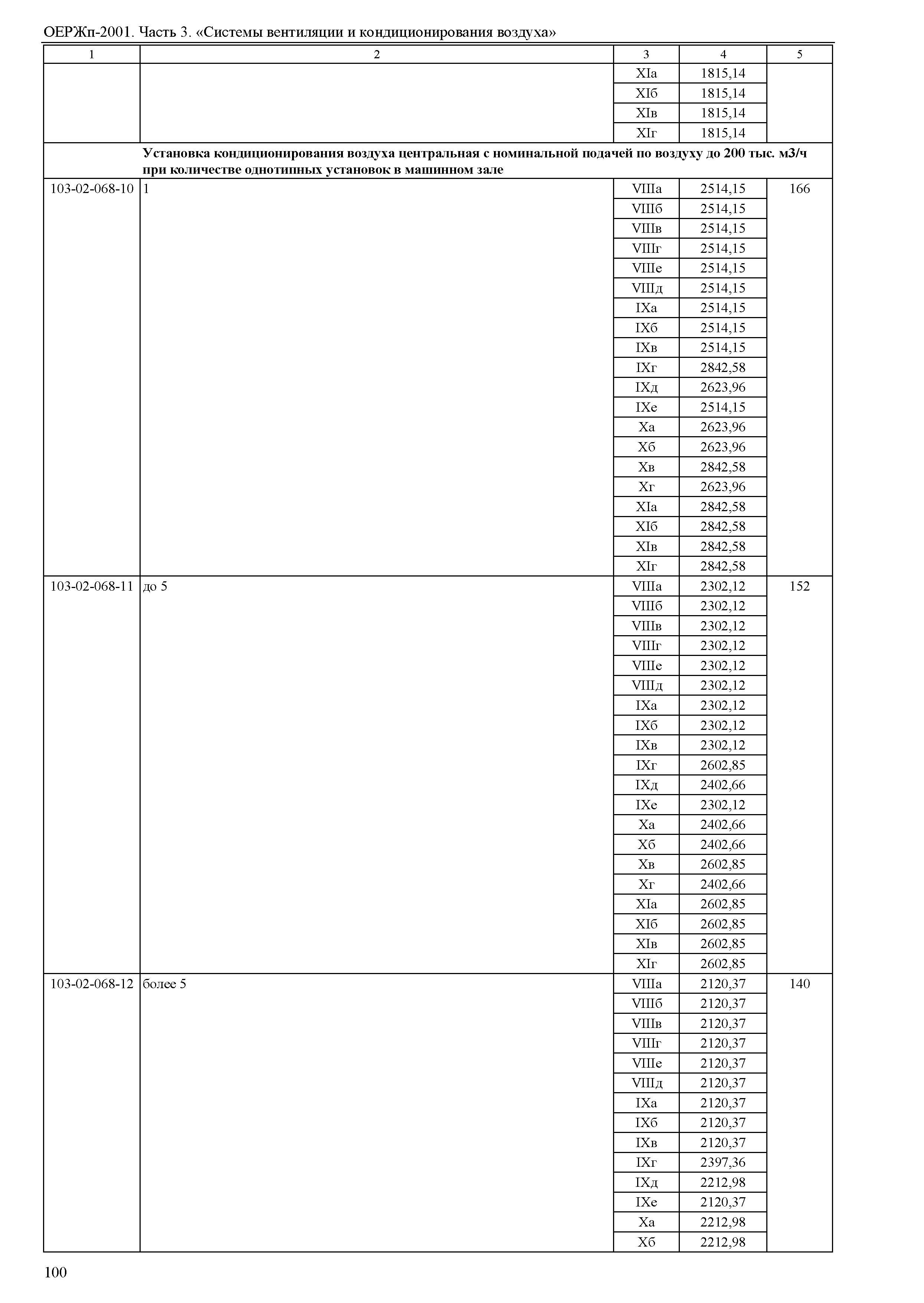 ОЕРЖп-2001. Часть 3. «Системы вентиляции и кондиционирования воздуха»

| 1 | 2 | 3 | 4 | 5 |
|---|---|---|---|---|
| | | XIа | 1815,14 | |
| | | XIб | 1815,14 | |
| | | XIв | 1815,14 | |
| | | XIг | 1815,14 | |
| | **Установка кондиционирования воздуха центральная с номинальной подачей по воздуху до 200 тыс. м3/ч при количестве однотипных установок в машинном зале** | | | |
| 103-02-068-10 | 1 | VIIIа | 2514,15 | 166 |
| | | VIIIб | 2514,15 | |
| | | VIIIв | 2514,15 | |
| | | VIIIг | 2514,15 | |
| | | VIIIе | 2514,15 | |
| | | VIIIд | 2514,15 | |
| | | IXа | 2514,15 | |
| | | IXб | 2514,15 | |
| | | IXв | 2514,15 | |
| | | IXг | 2842,58 | |
| | | IXд | 2623,96 | |
| | | IXе | 2514,15 | |
| | | Xа | 2623,96 | |
| | | Xб | 2623,96 | |
| | | Xв | 2842,58 | |
| | | Xг | 2623,96 | |
| | | XIа | 2842,58 | |
| | | XIб | 2842,58 | |
| | | XIв | 2842,58 | |
| | | XIг | 2842,58 | |
| 103-02-068-11 | до 5 | VIIIа | 2302,12 | 152 |
| | | VIIIб | 2302,12 | |
| | | VIIIв | 2302,12 | |
| | | VIIIг | 2302,12 | |
| | | VIIIе | 2302,12 | |
| | | VIIIд | 2302,12 | |
| | | IXа | 2302,12 | |
| | | IXб | 2302,12 | |
| | | IXв | 2302,12 | |
| | | IXг | 2602,85 | |
| | | IXд | 2402,66 | |
| | | IXе | 2302,12 | |
| | | Xа | 2402,66 | |
| | | Xб | 2402,66 | |
| | | Xв | 2602,85 | |
| | | Xг | 2402,66 | |
| | | XIа | 2602,85 | |
| | | XIб | 2602,85 | |
| | | XIв | 2602,85 | |
| | | XIг | 2602,85 | |
| 103-02-068-12 | более 5 | VIIIа | 2120,37 | 140 |
| | | VIIIб | 2120,37 | |
| | | VIIIв | 2120,37 | |
| | | VIIIг | 2120,37 | |
| | | VIIIе | 2120,37 | |
| | | VIIIд | 2120,37 | |
| | | IXа | 2120,37 | |
| | | IXб | 2120,37 | |
| | | IXв | 2120,37 | |
| | | IXг | 2397,36 | |
| | | IXд | 2212,98 | |
| | | IXе | 2120,37 | |
| | | Xа | 2212,98 | |
| | | Xб | 2212,98 | |

100